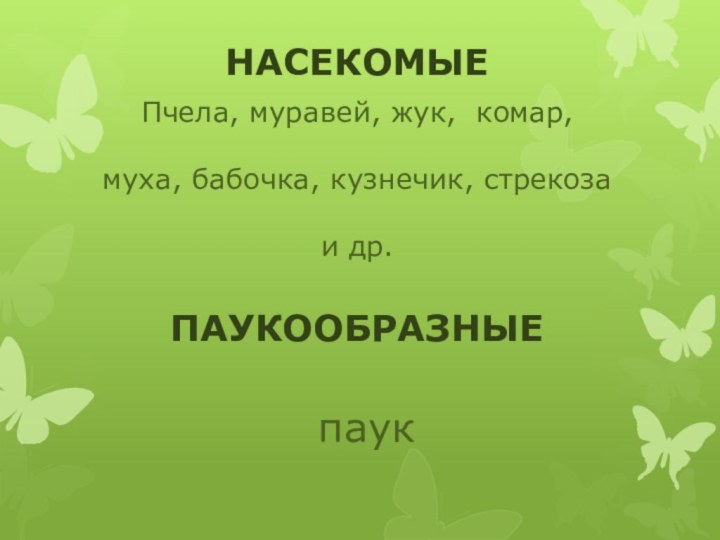 НАСЕКОМЫЕ

Пчела, муравей, жук, комар, муха, бабочка, кузнечик, стрекоза и др.

ПАУКООБРАЗНЫЕ

паук